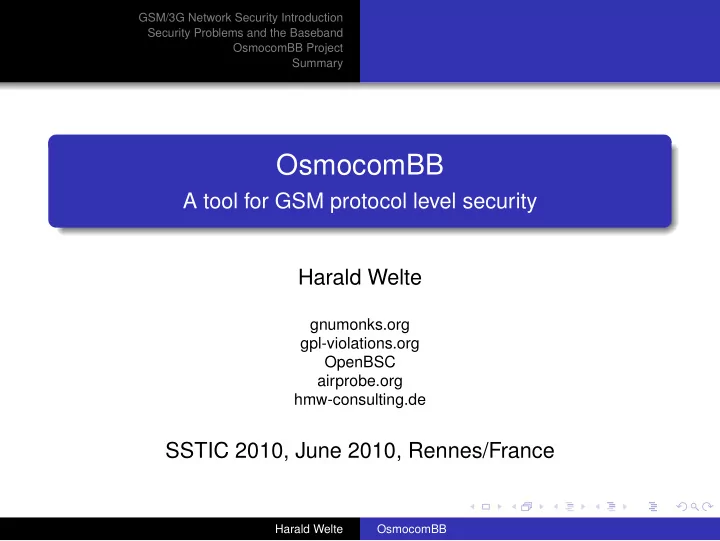 GSM/3G Network Security Introduction
Security Problems and the Baseband
OsmocomBB Project
Summary

OsmocomBB
A tool for GSM protocol level security

Harald Welte

gnumonks.org
gpl-violations.org
OpenBSC
airprobe.org
hmw-consulting.de

SSTIC 2010, June 2010, Rennes/France

Harald Welte OsmocomBB